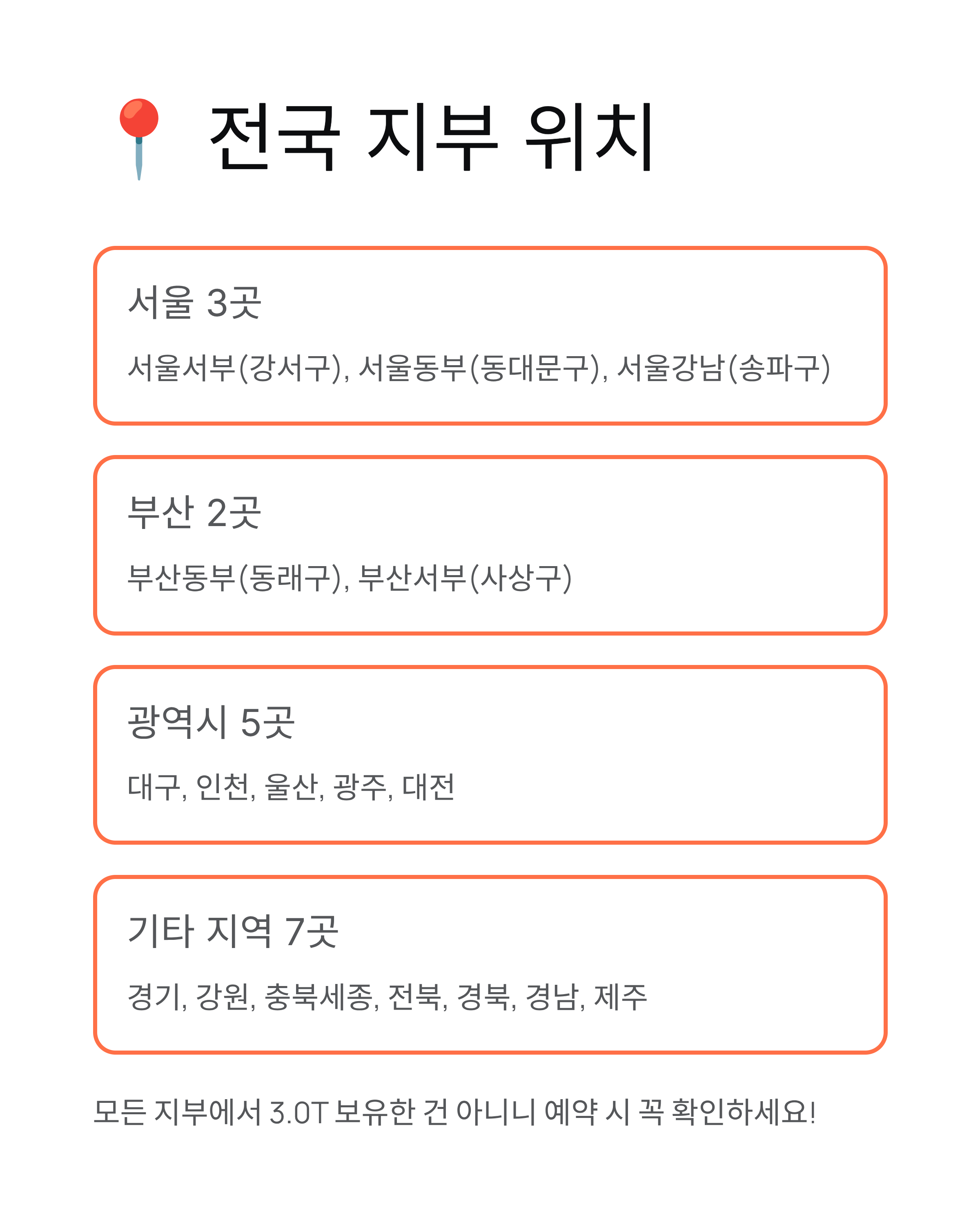 📍 전국 지부 위치

서울 3곳

서울서부(강서구), 서울동부(동대문구), 서울강남(송파구)

부산 2곳

부산동부(동래구), 부산서부(사상구)

광역시 5곳

대구, 인천, 울산, 광주, 대전

기타 지역 7곳

경기, 강원, 충북세종, 전북, 경북, 경남, 제주

모든 지부에서 3.0T 보유한 건 아니니 예약 시 꼭 확인하세요!